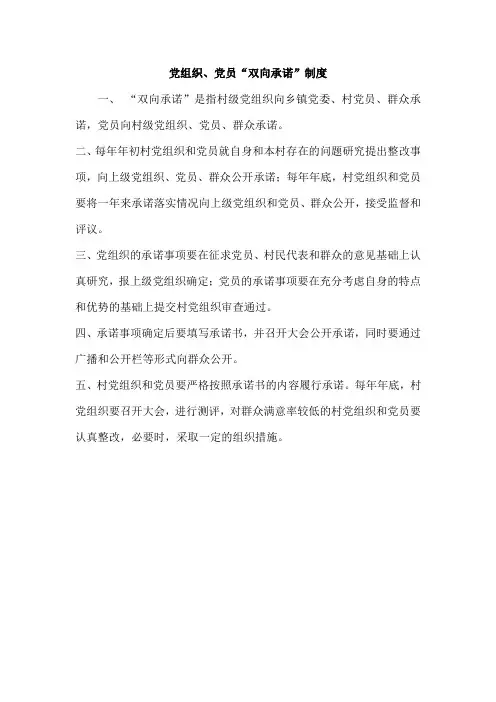 党组织、党员“双向承诺”制度

一、 “双向承诺”是指村级党组织向乡镇党委、村党员、群众承诺，党员向村级党组织、党员、群众承诺。

二、每年年初村党组织和党员就自身和本村存在的问题研究提出整改事项，向上级党组织、党员、群众公开承诺；每年年底，村党组织和党员要将一年来承诺落实情况向上级党组织和党员、群众公开，接受监督和评议。

三、党组织的承诺事项要在征求党员、村民代表和群众的意见基础上认真研究，报上级党组织确定；党员的承诺事项要在充分考虑自身的特点和优势的基础上提交村党组织审查通过。

四、承诺事项确定后要填写承诺书，并召开大会公开承诺，同时要通过广播和公开栏等形式向群众公开。

五、村党组织和党员要严格按照承诺书的内容履行承诺。每年年底，村党组织要召开大会，进行测评，对群众满意率较低的村党组织和党员要认真整改，必要时，采取一定的组织措施。